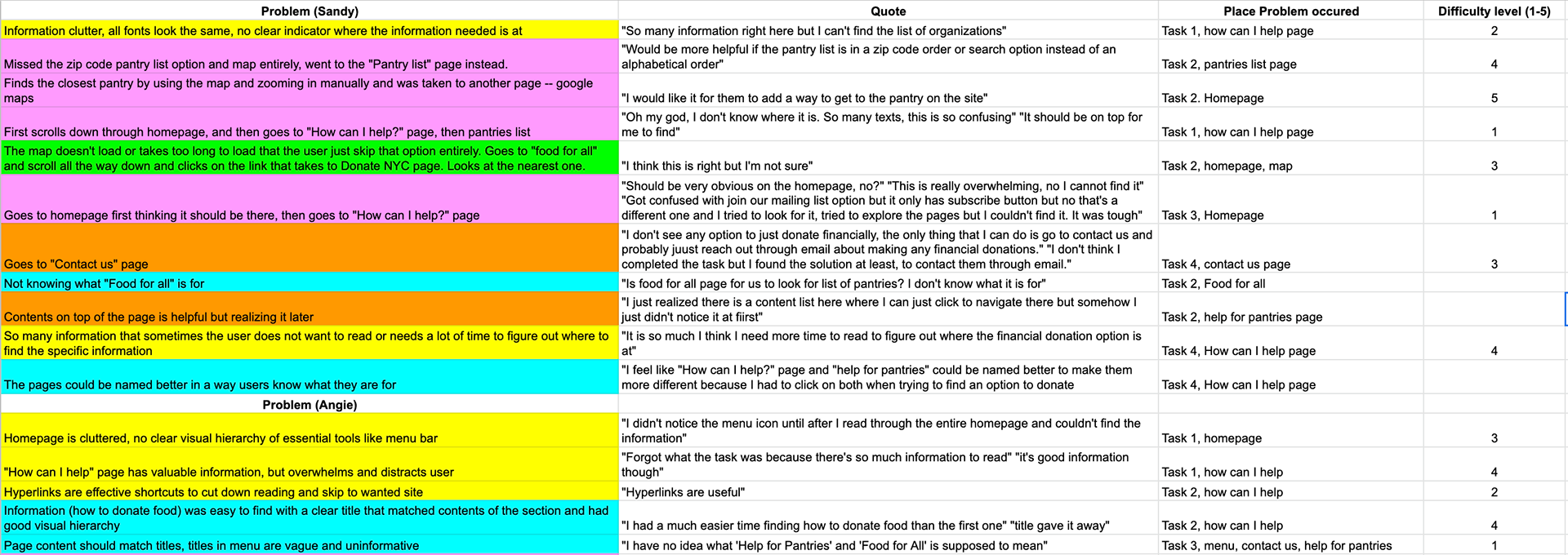 | Problem (Sandy) | Quote | Place Problem occured | Difficulty level (1-5) |
|---|---|---|---|
| Information clutter, all fonts look the same, no clear indicator where the information needed is at | "So many information right here but I can't find the list of organizations" | Task 1, how can I help page | 2 |
| Missed the zip code pantry list option and map entirely, went to the "Pantry list" page instead. | "Would be more helpful if the pantry list is in a zip code order or search option instead of an alphabetical order" | Task 2, pantries list page | 4 |
| Finds the closest pantry by using the map and zooming in manually and was taken to another page -- google maps | "I would like it for them to add a way to get to the pantry on the site" | Task 2. Homepage | 5 |
| First scrolls down through homepage, and then goes to "How can I help?" page, then pantries list | "Oh my god, I don't know where it is. So many texts, this is so confusing" "It should be on top for me to find" | Task 1, how can I help page | 1 |
| The map doesn't load or takes too long to load that the user just skip that option entirely. Goes to "food for all" and scroll all the way down and clicks on the link that takes to Donate NYC page. Looks at the nearest one. | "I think this is right but I'm not sure" | Task 2, homepage, map | 3 |
| Goes to homepage first thinking it should be there, then goes to "How can I help?" page | "Should be very obvious on the homepage, no?" "This is really overwhelming, no I cannot find it" "Got confused with join our mailing list option but it only has subscribe button but no that's a different one and I tried to look for it, tried to explore the pages but I couldn't find it. It was tough" | Task 3, Homepage | 1 |
| Goes to "Contact us" page | "I don't see any option to just donate financially, the only thing that I can do is go to contact us and probably juust reach out through email about making any financial donations." "I don't think I completed the task but I found the solution at least, to contact them through email." | Task 4, contact us page | 3 |
| Not knowing what "Food for all" is for | "Is food for all page for us to look for list of pantries? I don't know what it is for" | Task 2, Food for all | |
| Contents on top of the page is helpful but realizing it later | "I just realized there is a content list here where I can just click to navigate there but somehow I just didn't notice it at fiirst" | Task 2, help for pantries page | |
| So many information that sometimes the user does not want to read or needs a lot of time to figure out where to find the specific information | "It is so much I think I need more time to read to figure out where the financial donation option is at" | Task 4, How can I help page | 4 |
| The pages could be named better in a way users know what they are for | "I feel like "How can I help?" page and "help for pantries" could be named better to make them more different because I had to click on both when trying to find an option to donate | Task 4, How can I help page | |
| Problem (Angie) | | | |
| Homepage is cluttered, no clear visual hierarchy of essential tools like menu bar | "I didn't notice the menu icon until after I read through the entire homepage and couldn't find the information" | Task 1, homepage | 3 |
| "How can I help" page has valuable information, but overwhelms and distracts user | "Forgot what the task was because there's so much information to read" "it's good information though" | Task 1, how can I help | 4 |
| Hyperlinks are effective shortcuts to cut down reading and skip to wanted site | "Hyperlinks are useful" | Task 2, how can I help | 2 |
| Information (how to donate food) was easy to find with a clear title that matched contents of the section and had good visual hierarchy | "I had a much easier time finding how to donate food than the first one" "title gave it away" | Task 2, how can I help | 4 |
| Page content should match titles, titles in menu are vague and uninformative | "I have no idea what 'Help for Pantries' and 'Food for All' is supposed to mean" | Task 3, menu, contact us, help for pantries | 1 |